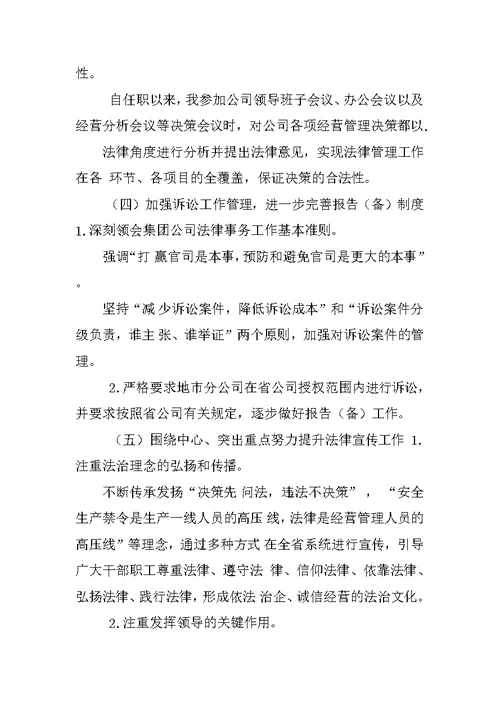 性。

自任职以来，我参加公司领导班子会议、办公会议以及经营分析会议等决策会议时，对公司各项经营管理决策都以.

法律角度进行分析并提出法律意见，实现法律管理工作在各 环节、各项目的全覆盖，保证决策的合法性。

（四）加强诉讼工作管理，进一步完善报告（备）制度 1.深刻领会集团公司法律事务工作基本准则。

强调“打 赢官司是本事，预防和避免官司是更大的本事”。

坚持“减少诉讼案件，降低诉讼成本”和“诉讼案件分级负责，谁主 张、谁举证”两个原则，加强对诉讼案件的管理。

2.严格要求地市分公司在省公司授权范围内进行诉讼，并要求按照省公司有关规定，逐步做好报告（备）工作。

（五）围绕中心、突出重点努力提升法律宣传工作 1.注重法治理念的弘扬和传播。

不断传承发扬“决策先 问法，违法不决策”，“安全生产禁令是生产一线人员的高压 线，法律是经营管理人员的高压线”等理念，通过多种方式 在全省系统进行宣传，引导广大干部职工尊重法律、遵守法 律、信仰法律、依靠法律、弘扬法律、践行法律，形成依法 治企、诚信经营的法治文化。

2.注重发挥领导的关键作用。